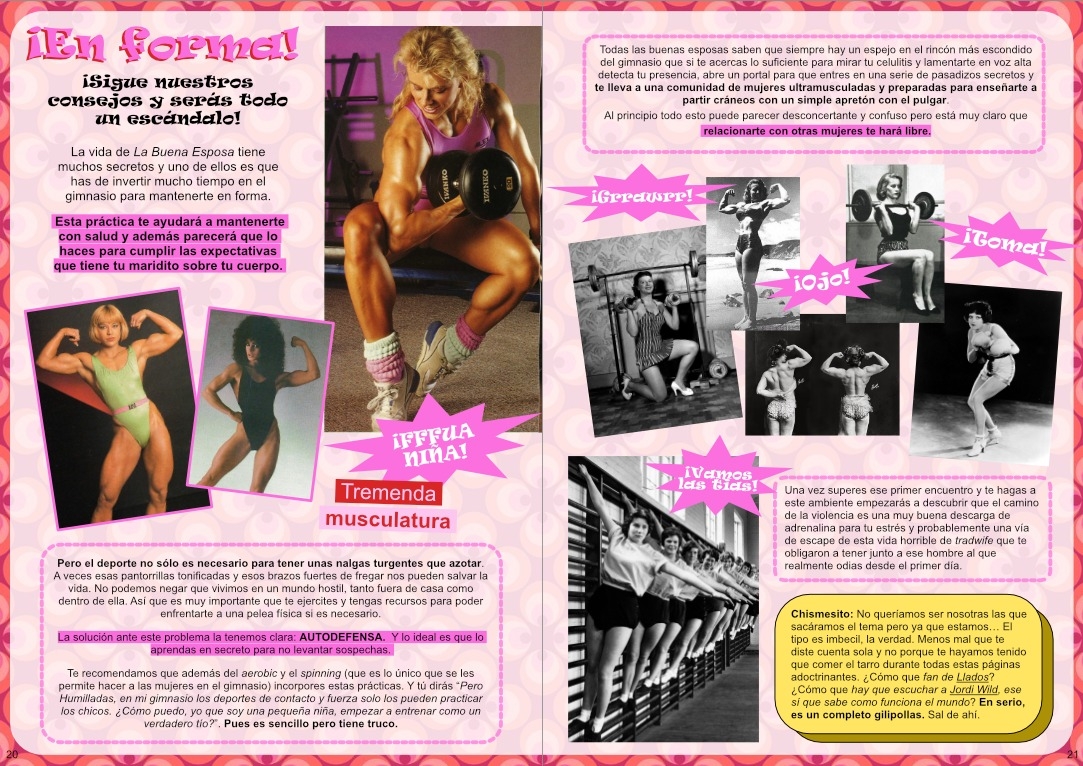 ¡En forma!

¡Sigue nuestros consejos y serás todo un escándalo!

La vida de La Buena Esposa tiene muchos secretos y uno de ellos es que has de invertir mucho tiempo en el gimnasio para mantenerte en forma.

Esta práctica te ayudará a mantenerte con salud y además parecerá que lo haces para cumplir las expectativas que tiene tu maridito sobre tu cuerpo.

¡FFFUA NIÑA!

Tremenda musculatura

Pero el deporte no sólo es necesario para tener unas nalgas turgentes que azotar. A veces esas pantorrillas tonificadas y esos brazos fuertes de fregar nos pueden salvar la vida. No podemos negar que vivimos en un mundo hostil, tanto fuera de casa como dentro de ella. Así que es muy importante que te ejercites y tengas recursos para poder enfrentarte a una pelea física si es necesario.

La solución ante este problema la tenemos clara: AUTODEFENSA. Y lo ideal es que lo aprendas en secreto para no levantar sospechas.

Te recomendamos que además del aerobic y el spinning (que es lo único que se les permite hacer a las mujeres en el gimnasio) incorpores estas prácticas. Y tú dirás "Pero Humilladas, en mi gimnasio los deportes de contacto y fuerza solo los pueden practicar los chicos. ¿Cómo puedo, yo que soy una pequeña niña, empezar a entrenar como un verdadero tío?". Pues es sencillo pero tiene truco.

20

Todas las buenas esposas saben que siempre hay un espejo en el rincón más escondido del gimnasio que si te acercas lo suficiente para mirar tu celulitis y lamentarte en voz alta detecta tu presencia, abre un portal para que entres en una serie de pasadizos secretos y te lleva a una comunidad de mujeres ultramusculadas y preparadas para enseñarte a partir cráneos con un simple apretón con el pulgar.

Al principio todo esto puede parecer desconcertante y confuso pero está muy claro que relacionarte con otras mujeres te hará libre.

¡Grrawrr!

¡Ojo!

¡Toma!

¡Vamos las tías!

Una vez superes ese primer encuentro y te hagas a este ambiente empezarás a descubrir que el camino de la violencia es una muy buena descarga de adrenalina para tu estrés y probablemente una vía de escape de esta vida horrible de tradwife que te obligaron a tener junto a ese hombre al que realmente odias desde el primer día.

Chismesito: No queríamos ser nosotras las que sacáramos el tema pero ya que estamos… El tipo es imbecil, la verdad. Menos mal que te diste cuenta sola y no porque te hayamos tenido que comer el tarro durante todas estas páginas adoctrinantes. ¿Cómo que fan de Llados? ¿Cómo que hay que escuchar a Jordi Wild, ese sí que sabe como funciona el mundo? En serio, es un completo gilipollas. Sal de ahí.

21